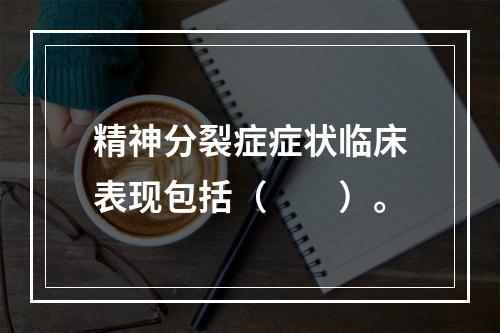 精神分裂症症状临床表现包括（　　）。